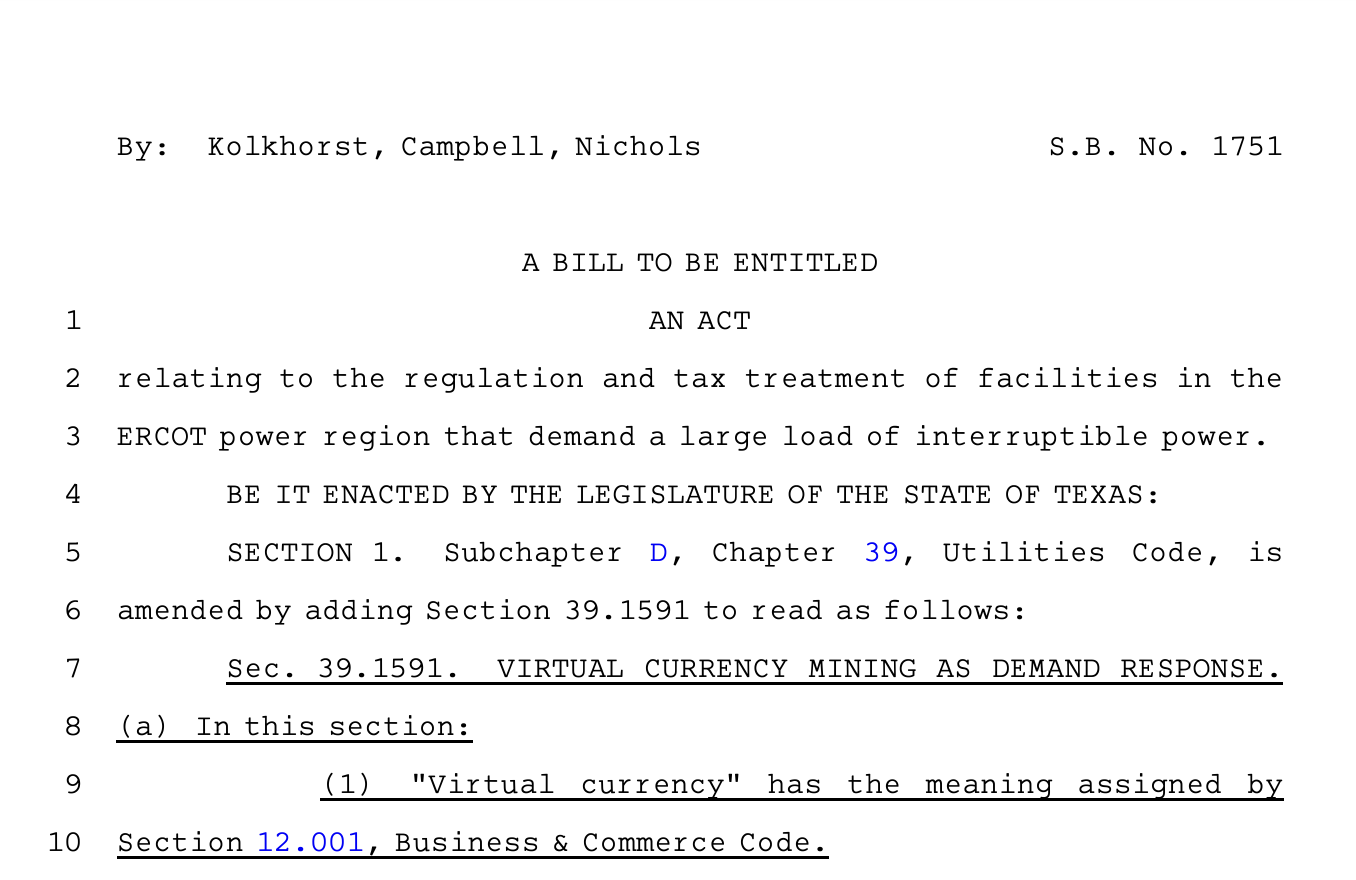 By: Kolkhorst, Campbell, Nichols S.B. No. 1751

A BILL TO BE ENTITLED

1 AN ACT

2 relating to the regulation and tax treatment of facilities in the
3 ERCOT power region that demand a large load of interruptible power.

4 BE IT ENACTED BY THE LEGISLATURE OF THE STATE OF TEXAS:

5 SECTION 1. Subchapter D, Chapter 39, Utilities Code, is
6 amended by adding Section 39.1591 to read as follows:

7 Sec. 39.1591. VIRTUAL CURRENCY MINING AS DEMAND RESPONSE.
8 (a) In this section:

9 (1) "Virtual currency" has the meaning assigned by
10 Section 12.001, Business & Commerce Code.